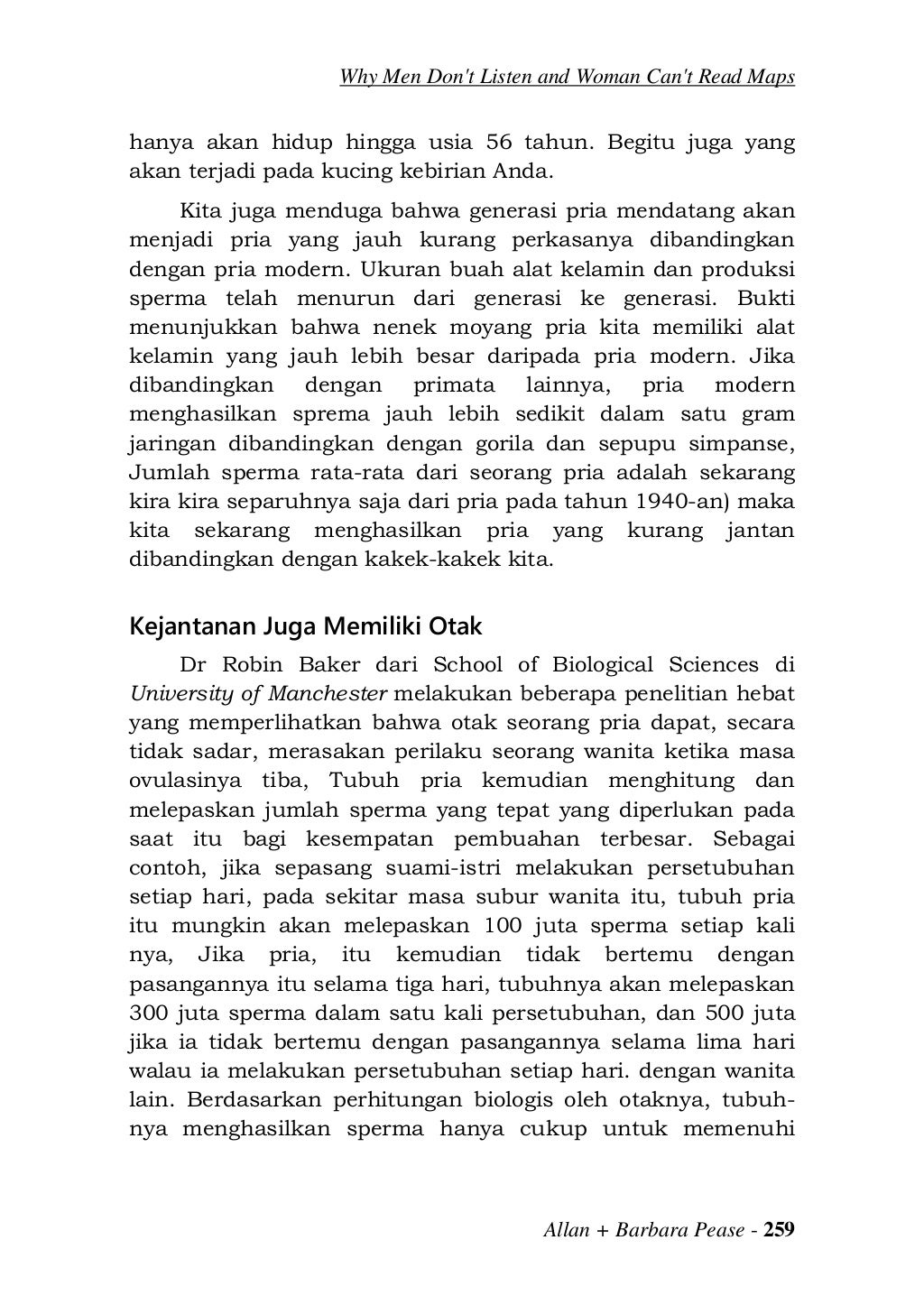 Why Men Don't Listen and Woman Can't Read Maps

hanya akan hidup hingga usia 56 tahun. Begitu juga yang akan terjadi pada kucing kebirian Anda.

Kita juga menduga bahwa generasi pria mendatang akan menjadi pria yang jauh kurang perkasanya dibandingkan dengan pria modern. Ukuran buah alat kelamin dan produksi sperma telah menurun dari generasi ke generasi. Bukti menunjukkan bahwa nenek moyang pria kita memiliki alat kelamin yang jauh lebih besar daripada pria modern. Jika dibandingkan dengan primata lainnya, pria modern menghasilkan sprema jauh lebih sedikit dalam satu gram jaringan dibandingkan dengan gorila dan sepupu simpanse, Jumlah sperma rata-rata dari seorang pria adalah sekarang kira kira separuhnya saja dari pria pada tahun 1940-an) maka kita sekarang menghasilkan pria yang kurang jantan dibandingkan dengan kakek-kakek kita.

Kejantanan Juga Memiliki Otak

Dr Robin Baker dari School of Biological Sciences di University of Manchester melakukan beberapa penelitian hebat yang memperlihatkan bahwa otak seorang pria dapat, secara tidak sadar, merasakan perilaku seorang wanita ketika masa ovulasinya tiba, Tubuh pria kemudian menghitung dan melepaskan jumlah sperma yang tepat yang diperlukan pada saat itu bagi kesempatan pembuahan terbesar. Sebagai contoh, jika sepasang suami-istri melakukan persetubuhan setiap hari, pada sekitar masa subur wanita itu, tubuh pria itu mungkin akan melepaskan 100 juta sperma setiap kali nya, Jika pria, itu kemudian tidak bertemu dengan pasangannya itu selama tiga hari, tubuhnya akan melepaskan 300 juta sperma dalam satu kali persetubuhan, dan 500 juta jika ia tidak bertemu dengan pasangannya selama lima hari walau ia melakukan persetubuhan setiap hari. dengan wanita lain. Berdasarkan perhitungan biologis oleh otaknya, tubuhnya menghasilkan sperma hanya cukup untuk memenuhi

Allan + Barbara Pease - 259